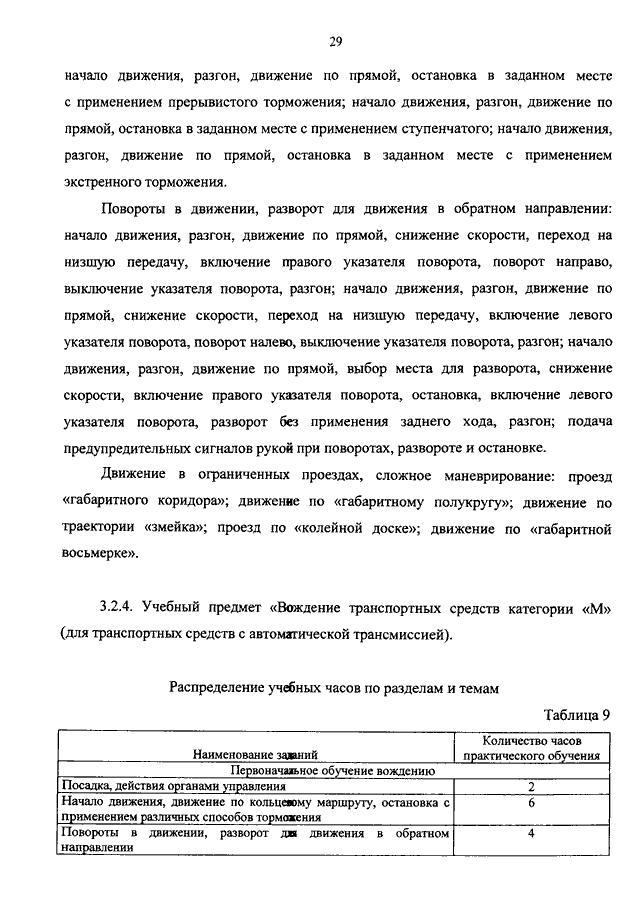 29

начало движения, разгон, движение по прямой, остановка в заданном месте с применением прерывистого торможения; начало движения, разгон, движение по прямой, остановка в заданном месте с применением ступенчатого; начало движения, разгон, движение по прямой, остановка в заданном месте с применением экстренного торможения.

Повороты в движении, разворот для движения в обратном направлении: начало движения, разгон, движение по прямой, снижение скорости, переход на низшую передачу, включение правого указателя поворота, поворот направо, выключение указателя поворота, разгон; начало движения, разгон, движение по прямой, снижение скорости, переход на низшую передачу, включение левого указателя поворота, поворот налево, выключение указателя поворота, разгон; начало движения, разгон, движение по прямой, выбор места для разворота, снижение скорости, включение правого указателя поворота, остановка, включение левого указателя поворота, разворот без применения заднего хода, разгон; подача предупредительных сигналов рукой при поворотах, развороте и остановке.

Движение в ограниченных проездах, сложное маневрирование: проезд «габаритного коридора»; движение по «габаритному полукругу»; движение по траектории «змейка»; проезд по «колейной доске»; движение по «габаритной восьмерке».

3.2.4. Учебный предмет «Вождение транспортных средств категории «М» (для транспортных средств с автоматической трансмиссией).

Распределение учебных часов по разделам и темам

Таблица 9

| Наименование заданий | Количество часов практического обучения |
|---|---|
| Первоначальное обучение вождению | |
| Посадка, действия органами управления | 2 |
| Начало движения, движение по кольцевому маршруту, остановка с применением различных способов торможения | 6 |
| Повороты в движении, разворот для движения в обратном направлении | 4 |